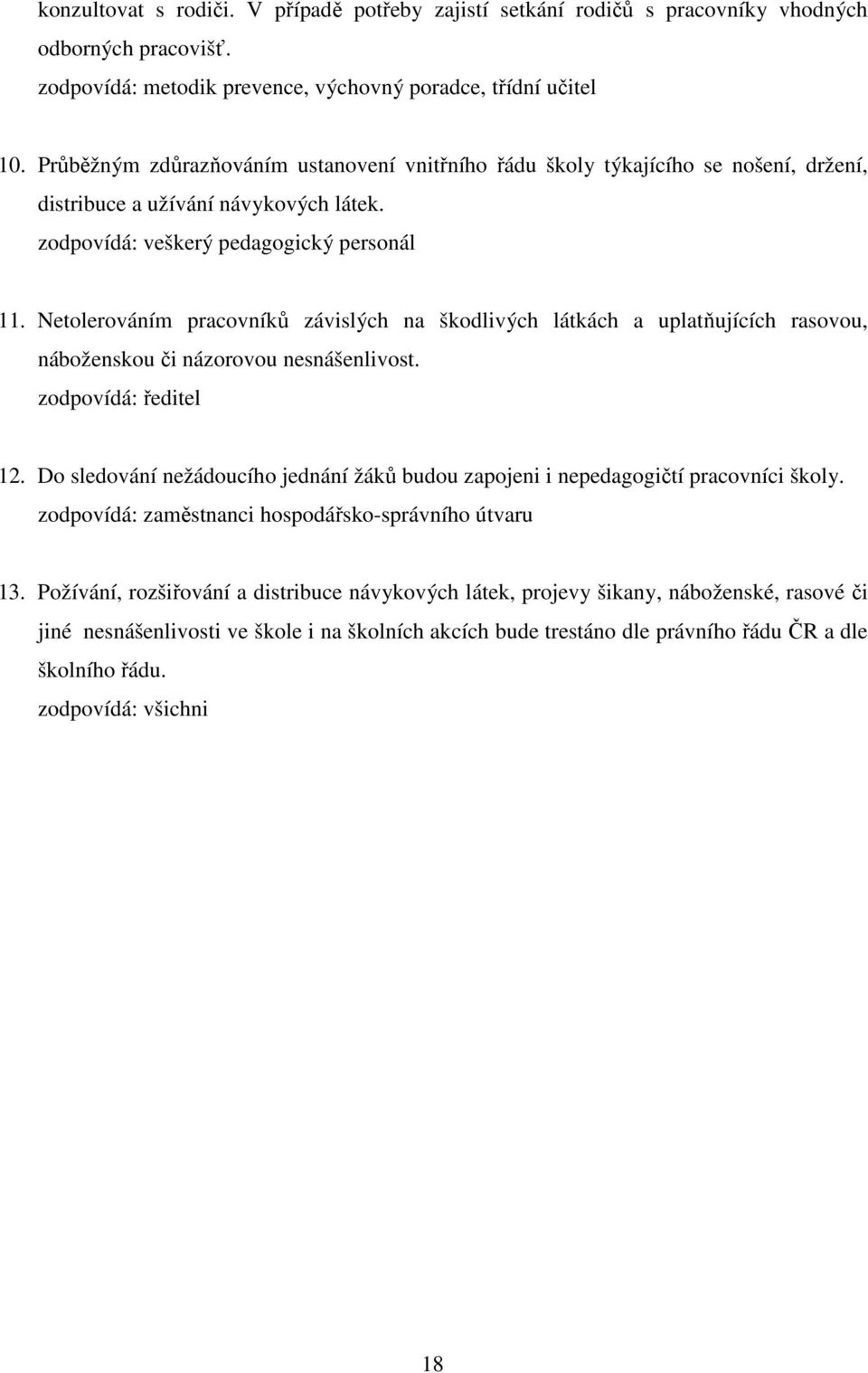 konzultovat s rodiči. V případě potřeby zajistí setkání rodičů s pracovníky vhodných odborných pracovišť.
zodpovídá: metodik prevence, výchovný poradce, třídní učitel

10. Průběžným zdůrazňováním ustanovení vnitřního řádu školy týkajícího se nošení, držení, distribuce a užívání návykových látek.
zodpovídá: veškerý pedagogický personál

11. Netolerováním pracovníků závislých na škodlivých látkách a uplatňujících rasovou, náboženskou či názorovou nesnášenlivost.
zodpovídá: ředitel

12. Do sledování nežádoucího jednání žáků budou zapojeni i nepedagogičtí pracovníci školy.
zodpovídá: zaměstnanci hospodářsko-správního útvaru

13. Požívání, rozšiřování a distribuce návykových látek, projevy šikany, náboženské, rasové či jiné nesnášenlivosti ve škole i na školních akcích bude trestáno dle právního řádu ČR a dle školního řádu.
zodpovídá: všichni

18